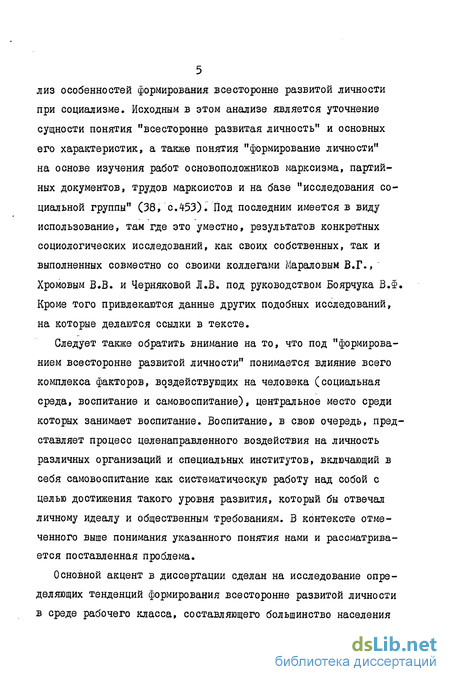 5

лиз особенностей формирования всесторонне развитой личности при социализме. Исходным в этом анализе является уточнение сущности понятия "всесторонне развитая личность" и основных его характеристик, а также понятия "формирование личности" на основе изучения работ основоположников марксизма, партийных документов, трудов марксистов и на базе "исследования социальной группы" (38, с.453). Под последним имеется в виду использование, там где это уместно, результатов конкретных социологических исследований, как своих собственных, так и выполненных совместно со своими коллегами Мараловым В.Г., Хромовым В.В. и Черняковой Л.В. под руководством Боярчука В.Ф. Кроме того привлекаются данные других подобных исследований, на которые делаются ссылки в тексте.

Следует также обратить внимание на то, что под "формированием всесторонне развитой личности" понимается влияние всего комплекса факторов, воздействующих на человека (социальная среда, воспитание и самовоспитание), центральное место среди которых занимает воспитание. Воспитание, в свою очередь, представляет процесс целенаправленного воздействия на личность различных организаций и специальных институтов, включающий в себя самовоспитание как систематическую работу над собой с целью достижения такого уровня развития, который бы отвечал личному идеалу и общественным требованиям. В контексте отмеченного выше понимания указанного понятия нами и рассматривается поставленная проблема.

Основной акцент в диссертации сделан на исследование определяющих тенденций формирования всесторонне развитой личности в среде рабочего класса, составляющего большинство населения

dsLib.net
библиотека диссертаций